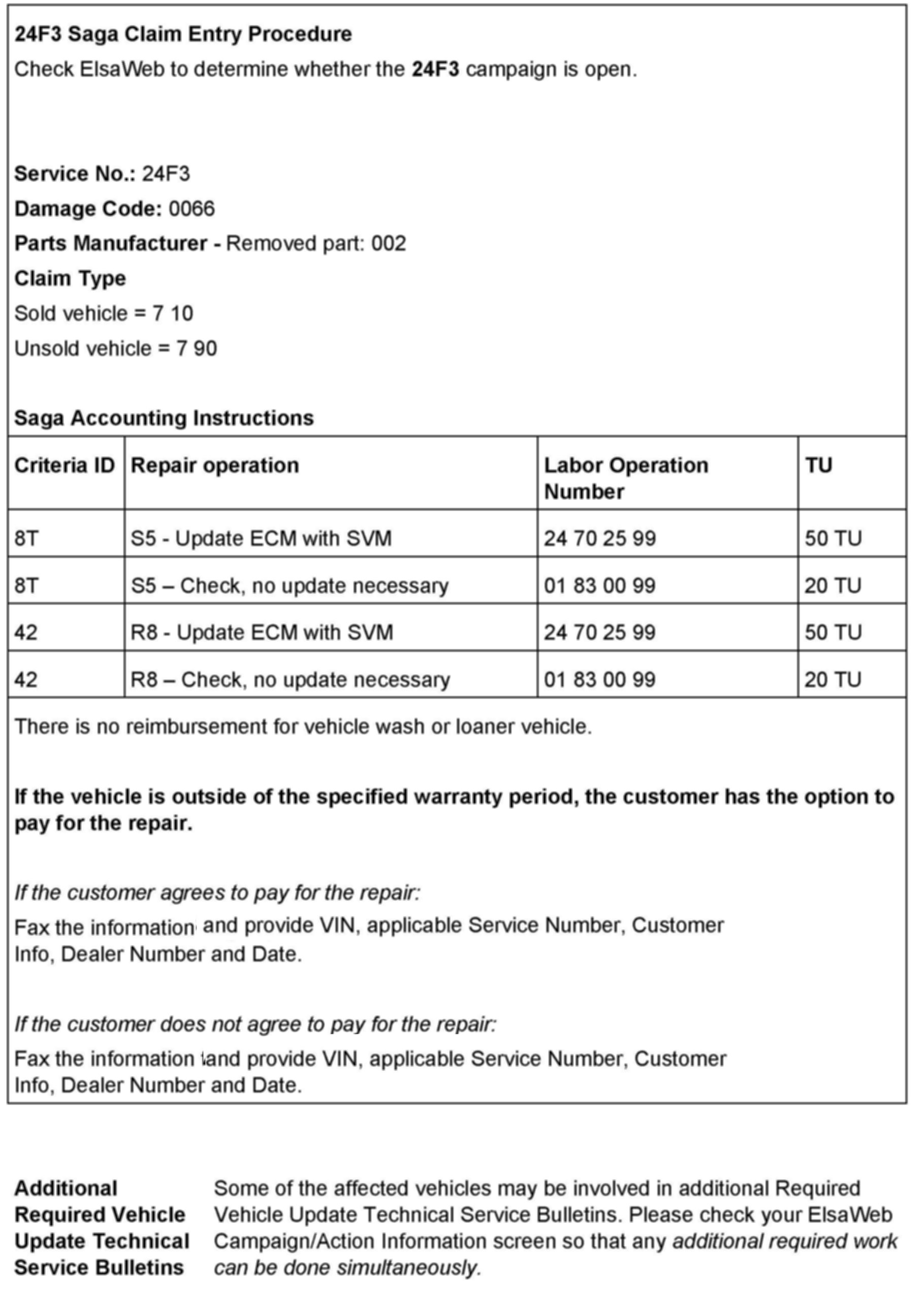 24F3 Saga Claim Entry Procedure
Check ElsaWeb to determine whether the 24F3 campaign is open.

Service No.: 24F3
Damage Code: 0066
Parts Manufacturer - Removed part: 002
Claim Type
Sold vehicle = 7 10
Unsold vehicle = 7 90

Saga Accounting Instructions

| Criteria ID | Repair operation | Labor Operation Number | TU |
|---|---|---|---|
| 8T | S5 - Update ECM with SVM | 24 70 25 99 | 50 TU |
| 8T | S5 – Check, no update necessary | 01 83 00 99 | 20 TU |
| 42 | R8 - Update ECM with SVM | 24 70 25 99 | 50 TU |
| 42 | R8 – Check, no update necessary | 01 83 00 99 | 20 TU |

There is no reimbursement for vehicle wash or loaner vehicle.

If the vehicle is outside of the specified warranty period, the customer has the option to pay for the repair.

If the customer agrees to pay for the repair:
Fax the information and provide VIN, applicable Service Number, Customer Info, Dealer Number and Date.

If the customer does not agree to pay for the repair:
Fax the information and provide VIN, applicable Service Number, Customer Info, Dealer Number and Date.

Additional Required Vehicle Update Technical Service Bulletins

Some of the affected vehicles may be involved in additional Required Vehicle Update Technical Service Bulletins. Please check your ElsaWeb Campaign/Action Information screen so that any additional required work can be done simultaneously.